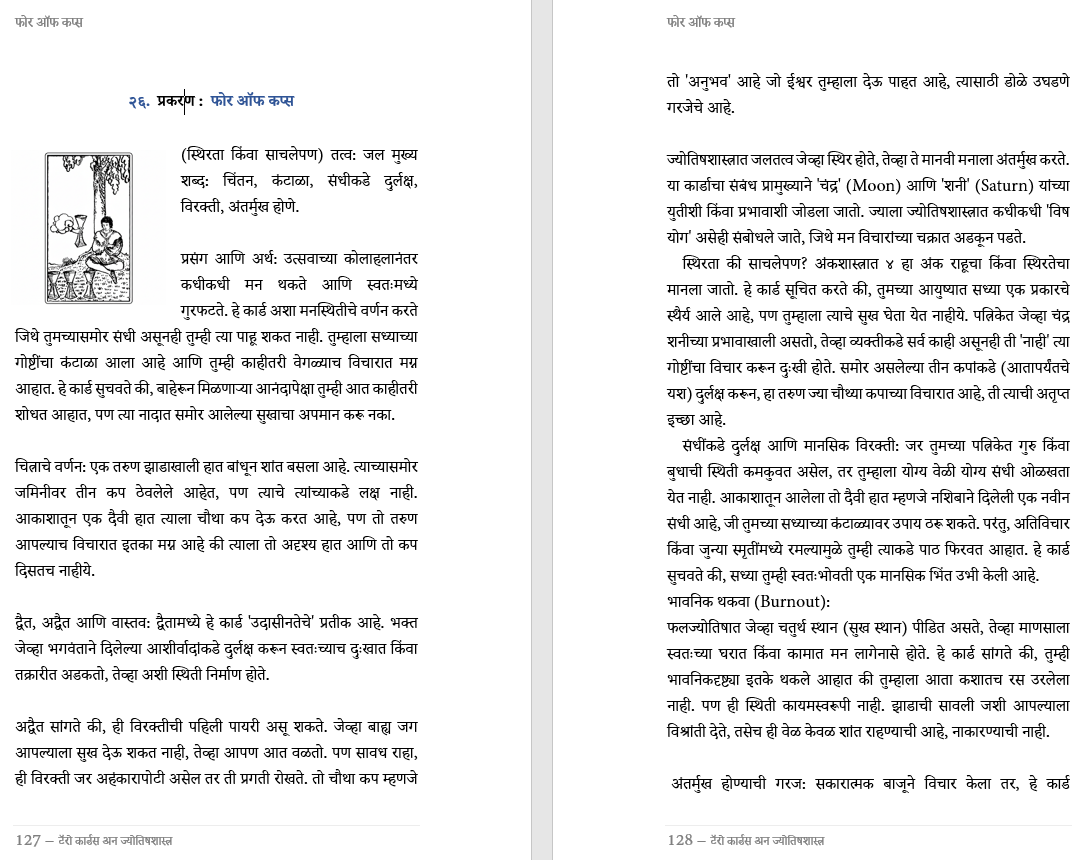 फोर ऑफ कप्स

२६. प्रकरण : फोर ऑफ कप्स

(स्थिरता किंवा साचलेपण) तत्व: जल मुख्य शब्द: चिंतन, कंटाळा, संधीकडे दुर्लक्ष, विरक्ती, अंतर्मुख होणे.

प्रसंग आणि अर्थ: उत्सवाच्या कोलाहलानंतर कधीकधी मन थकते आणि स्वतःमध्ये गुरफटते. हे कार्ड अशा मनस्थितीचे वर्णन करते जिथे तुमच्यासमोर संधी असूनही तुम्ही त्या पाहू शकत नाही. तुम्हाला सध्याच्या गोष्टींचा कंटाळा आला आहे आणि तुम्ही काहीतरी वेगळ्याच विचारात मग्न आहात. हे कार्ड सुचवते की, बाहेरून मिळणाऱ्या आनंदापेक्षा तुम्ही आत काहीतरी शोधत आहात, पण त्या नादात समोर आलेल्या सुखाचा अपमान करू नका.

चित्राचे वर्णन: एक तरुण झाडाखाली हात बांधून शांत बसला आहे. त्याच्यासमोर जमिनीवर तीन कप ठेवलेले आहेत, पण त्याचे त्यांच्याकडे लक्ष नाही. आकाशातून एक दैवी हात त्याला चौथा कप देऊ करत आहे, पण तो तरुण आपल्याच विचारात इतका मग्न आहे की त्याला तो अदृश्य हात आणि तो कप दिसतच नाहीये.

द्वैत, अद्वैत आणि वास्तव: द्वैतामध्ये हे कार्ड 'उदासीनतेचे' प्रतीक आहे. भक्त जेव्हा भगवंताने दिलेल्या आशीर्वादांकडे दुर्लक्ष करून स्वतःच्याच दुःखात किंवा तक्रारीत अडकतो, तेव्हा अशी स्थिती निर्माण होते.

अद्वैत सांगते की, ही विरक्तीची पहिली पायरी असू शकते. जेव्हा बाह्य जग आपल्याला सुख देऊ शकत नाही, तेव्हा आपण आत वळतो. पण सावध राहा, ही विरक्ती जर अहंकारापोटी असेल तर ती प्रगती रोखते. तो चौथा कप म्हणजे

127 – टॅरो कार्ड्स अन ज्योतिषशास्त्र

फोर ऑफ कप्स

तो 'अनुभव' आहे जो ईश्वर तुम्हाला देऊ पाहत आहे, त्यासाठी डोळे उघडणे गरजेचे आहे.

ज्योतिषशास्त्रात जलतत्व जेव्हा स्थिर होते, तेव्हा ते मानवी मनाला अंतर्मुख करते. या कार्डाचा संबंध प्रामुख्याने 'चंद्र' (Moon) आणि 'शनी' (Saturn) यांच्या युतीशी किंवा प्रभावाशी जोडला जातो. ज्याला ज्योतिषशास्त्रात कधीकधी 'विष योग' असेही संबोधले जाते, जिथे मन विचारांच्या चक्रात अडकून पडते.

स्थिरता की साचलेपण? अंकशास्त्रात ४ हा अंक राहूचा किंवा स्थिरतेचा मानला जातो. हे कार्ड सूचित करते की, तुमच्या आयुष्यात सध्या एक प्रकारचे स्थैर्य आले आहे, पण तुम्हाला त्याचे सुख घेता येत नाहीये. पत्रिकेत जेव्हा चंद्र शनीच्या प्रभावाखाली असतो, तेव्हा व्यक्तीकडे सर्व काही असूनही ती 'नाही' त्या गोष्टींचा विचार करून दुःखी होते. समोर असलेल्या तीन कपांकडे (आतापर्यंतचे यश) दुर्लक्ष करून, हा तरुण ज्या चौथ्या कपाच्या विचारात आहे, ती त्याची अतृप्त इच्छा आहे.

संधींकडे दुर्लक्ष आणि मानसिक विरक्ती: जर तुमच्या पत्रिकेत गुरु किंवा बुधाची स्थिती कमकुवत असेल, तर तुम्हाला योग्य वेळी योग्य संधी ओळखता येत नाही. आकाशातून आलेला तो दैवी हात म्हणजे नशिबाने दिलेली एक नवीन संधी आहे, जी तुमच्या सध्याच्या कंटाळ्यावर उपाय ठरू शकते. परंतु, अतिविचार किंवा जुन्या स्मृतींमध्ये रमल्यामुळे तुम्ही त्याकडे पाठ फिरवत आहात. हे कार्ड सुचवते की, सध्या तुम्ही स्वतःभोवती एक मानसिक भिंत उभी केली आहे.
भावनिक थकवा (Burnout):
फलज्योतिषात जेव्हा चतुर्थ स्थान (सुख स्थान) पीडित असते, तेव्हा माणसाला स्वतःच्या घरात किंवा कामात मन लागेनासे होते. हे कार्ड सांगते की, तुम्ही भावनिकदृष्ट्या इतके थकले आहात की तुम्हाला आता कशातच रस उरलेला नाही. पण ही स्थिती कायमस्वरूपी नाही. झाडाची सावली जशी आपल्याला विश्रांती देते, तसेच ही वेळ केवळ शांत राहण्याची आहे, नाकारण्याची नाही.

अंतर्मुख होण्याची गरज: सकारात्मक बाजूने विचार केला तर, हे कार्ड

128 – टॅरो कार्ड्स अन ज्योतिषशास्त्र